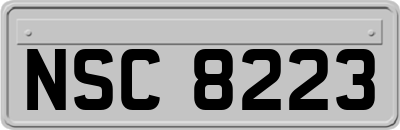 NSC 8223